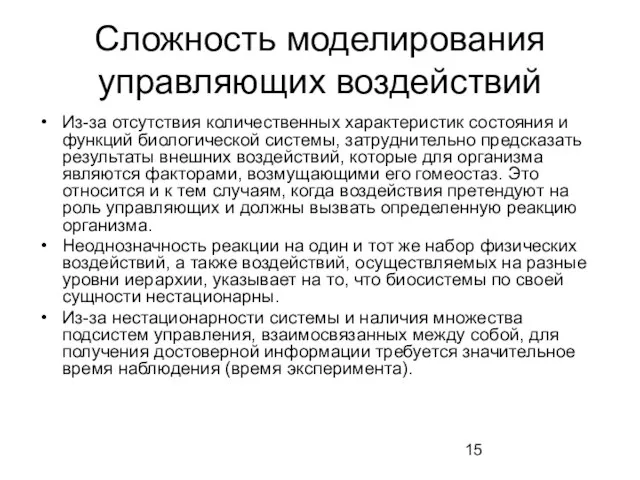 Сложность моделирования управляющих воздействий

• Из-за отсутствия количественных характеристик состояния и функций биологической системы, затруднительно предсказать результаты внешних воздействий, которые для организма являются факторами, возмущающими его гомеостаз. Это относится и к тем случаям, когда воздействия претендуют на роль управляющих и должны вызвать определенную реакцию организма.

• Неоднозначность реакции на один и тот же набор физических воздействий, а также воздействий, осуществляемых на разные уровни иерархии, указывает на то, что биосистемы по своей сущности нестационарны.

• Из-за нестационарности системы и наличия множества подсистем управления, взаимосвязанных между собой, для получения достоверной информации требуется значительное время наблюдения (время эксперимента).

15